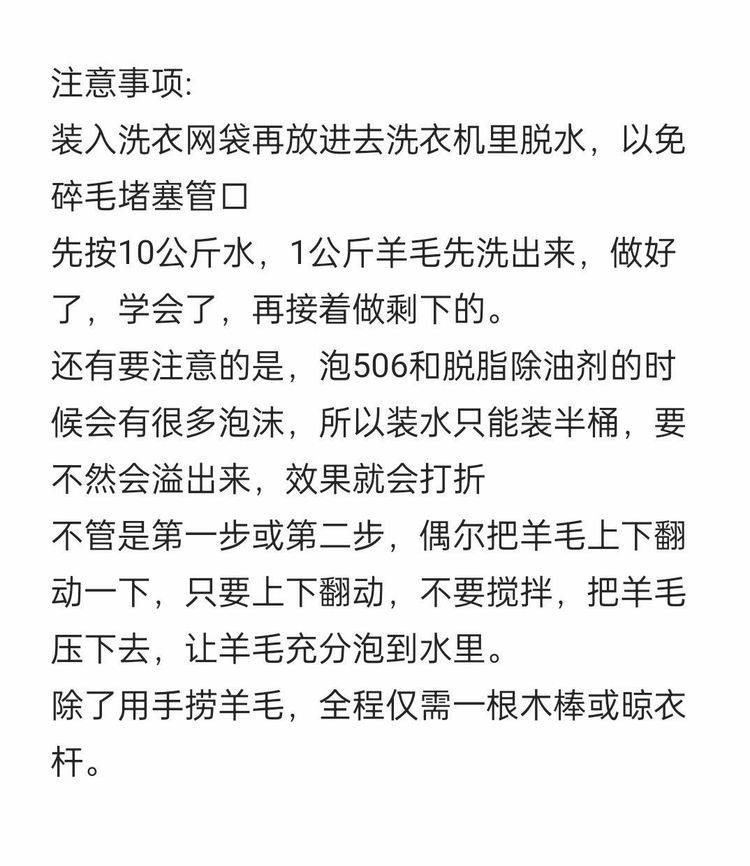 注意事项:
装入洗衣网袋再放进去洗衣机里脱水，以免碎毛堵塞管口
先按10公斤水，1公斤羊毛先洗出来，做好了，学会了，再接着做剩下的。
还有要注意的是，泡506和脱脂除油剂的时候会有很多泡沫，所以装水只能装半桶，要不然会溢出来，效果就会打折
不管是第一步或第二步，偶尔把羊毛上下翻动一下，只要上下翻动，不要搅拌，把羊毛压下去，让羊毛充分泡到水里。
除了用手捞羊毛，全程仅需一根木棒或晾衣杆。